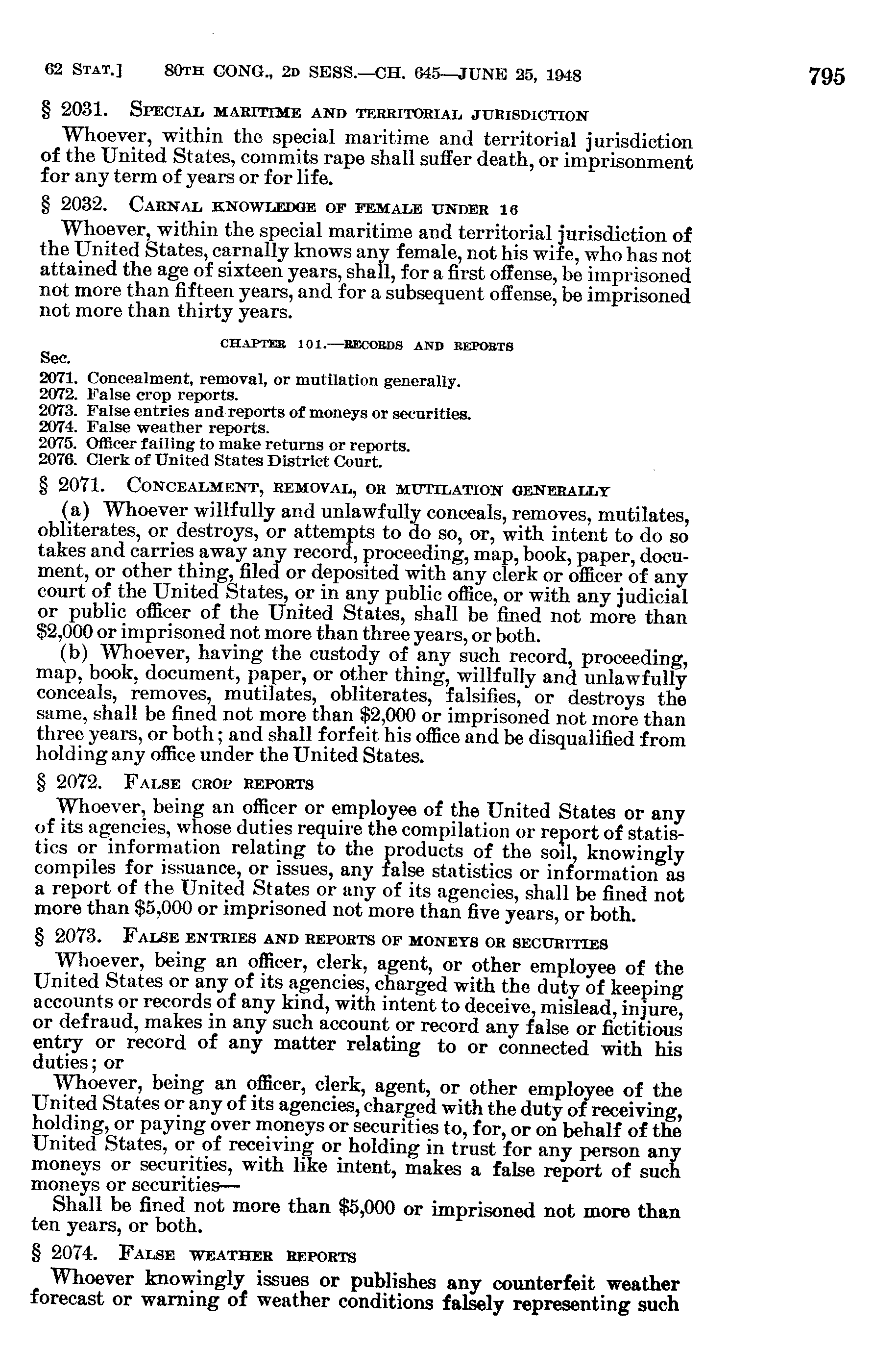 62 STAT.] 80TH CONG., 2D SESS.—CH. 645—JUNE 25, 1948 795

§ 2031. SPECIAL MARITIME AND TERRITORIAL JURISDICTION

Whoever, within the special maritime and territorial jurisdiction of the United States, commits rape shall suffer death, or imprisonment for any term of years or for life.

§ 2032. CARNAL KNOWLEDGE OF FEMALE UNDER 16

Whoever, within the special maritime and territorial jurisdiction of the United States, carnally knows any female, not his wife, who has not attained the age of sixteen years, shall, for a first offense, be imprisoned not more than fifteen years, and for a subsequent offense, be imprisoned not more than thirty years.

CHAPTER 101.—RECORDS AND REPORTS

Sec.
2071. Concealment, removal, or mutilation generally.
2072. False crop reports.
2073. False entries and reports of moneys or securities.
2074. False weather reports.
2075. Officer failing to make returns or reports.
2076. Clerk of United States District Court.

§ 2071. CONCEALMENT, REMOVAL, OR MUTILATION GENERALLY

(a) Whoever willfully and unlawfully conceals, removes, mutilates, obliterates, or destroys, or attempts to do so, or, with intent to do so takes and carries away any record, proceeding, map, book, paper, document, or other thing, filed or deposited with any clerk or officer of any court of the United States, or in any public office, or with any judicial or public officer of the United States, shall be fined not more than $2,000 or imprisoned not more than three years, or both.

(b) Whoever, having the custody of any such record, proceeding, map, book, document, paper, or other thing, willfully and unlawfully conceals, removes, mutilates, obliterates, falsifies, or destroys the same, shall be fined not more than $2,000 or imprisoned not more than three years, or both; and shall forfeit his office and be disqualified from holding any office under the United States.

§ 2072. FALSE CROP REPORTS

Whoever, being an officer or employee of the United States or any of its agencies, whose duties require the compilation or report of statistics or information relating to the products of the soil, knowingly compiles for issuance, or issues, any false statistics or information as a report of the United States or any of its agencies, shall be fined not more than $5,000 or imprisoned not more than five years, or both.

§ 2073. FALSE ENTRIES AND REPORTS OF MONEYS OR SECURITIES

Whoever, being an officer, clerk, agent, or other employee of the United States or any of its agencies, charged with the duty of keeping accounts or records of any kind, with intent to deceive, mislead, injure, or defraud, makes in any such account or record any false or fictitious entry or record of any matter relating to or connected with his duties; or

Whoever, being an officer, clerk, agent, or other employee of the United States or any of its agencies, charged with the duty of receiving, holding, or paying over moneys or securities to, for, or on behalf of the United States, or of receiving or holding in trust for any person any moneys or securities, with like intent, makes a false report of such moneys or securities—

Shall be fined not more than $5,000 or imprisoned not more than ten years, or both.

§ 2074. FALSE WEATHER REPORTS

Whoever knowingly issues or publishes any counterfeit weather forecast or warning of weather conditions falsely representing such